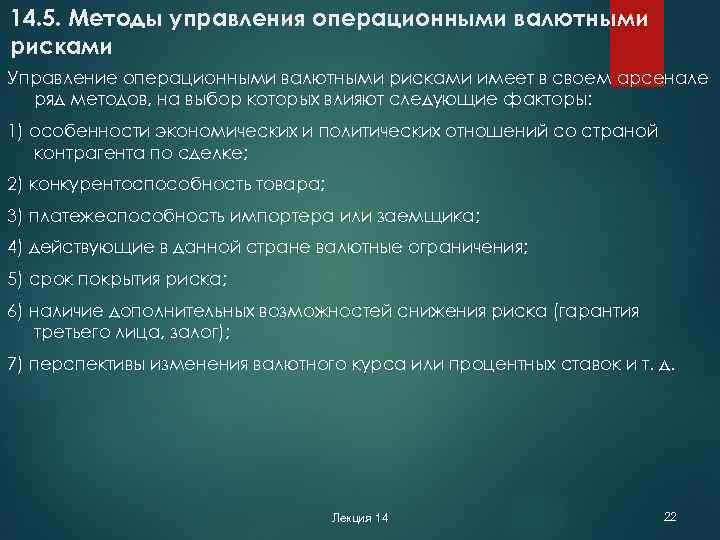 14.5. Методы управления операционными валютными рисками

Управление операционными валютными рисками имеет в своем арсенале ряд методов, на выбор которых влияют следующие факторы:

1) особенности экономических и политических отношений со страной контрагента по сделке;

2) конкурентоспособность товара;

3) платежеспособность импортера или заемщика;

4) действующие в данной стране валютные ограничения;

5) срок покрытия риска;

6) наличие дополнительных возможностей снижения риска (гарантия третьего лица, залог);

7) перспективы изменения валютного курса или процентных ставок и т. д.

Лекция 14

22